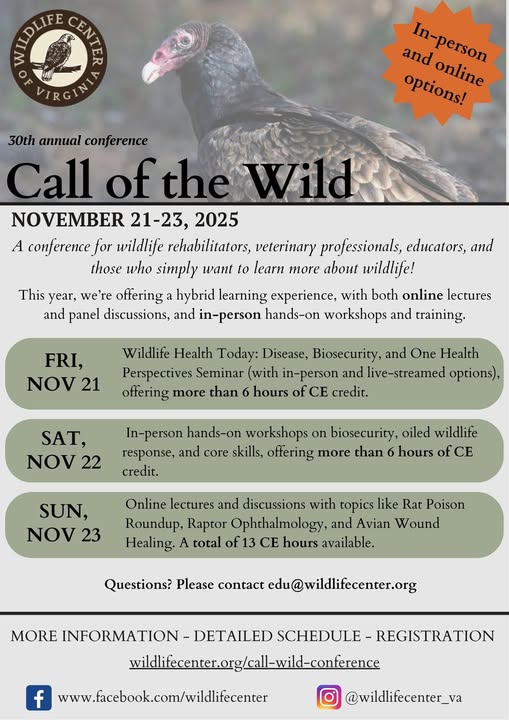 WILDLIFE CENTER OF VIRGINIA

In-person and online options!

30th annual conference

Call of the Wild

NOVEMBER 21-23, 2025

A conference for wildlife rehabilitators, veterinary professionals, educators, and those who simply want to learn more about wildlife!

This year, we're offering a hybrid learning experience, with both online lectures and panel discussions, and in-person hands-on workshops and training.

FRI, NOV 21

Wildlife Health Today: Disease, Biosecurity, and One Health Perspectives Seminar (with in-person and live-streamed options), offering more than 6 hours of CE credit.

SAT, NOV 22

In-person hands-on workshops on biosecurity, oiled wildlife response, and core skills, offering more than 6 hours of CE credit.

SUN, NOV 23

Online lectures and discussions with topics like Rat Poison Roundup, Raptor Ophthalmology, and Avian Wound Healing. A total of 13 CE hours available.

Questions? Please contact edu@wildlifecenter.org

MORE INFORMATION - DETAILED SCHEDULE - REGISTRATION

wildlifecenter.org/call-wild-conference

www.facebook.com/wildlifecenter

@wildlifecenter_va